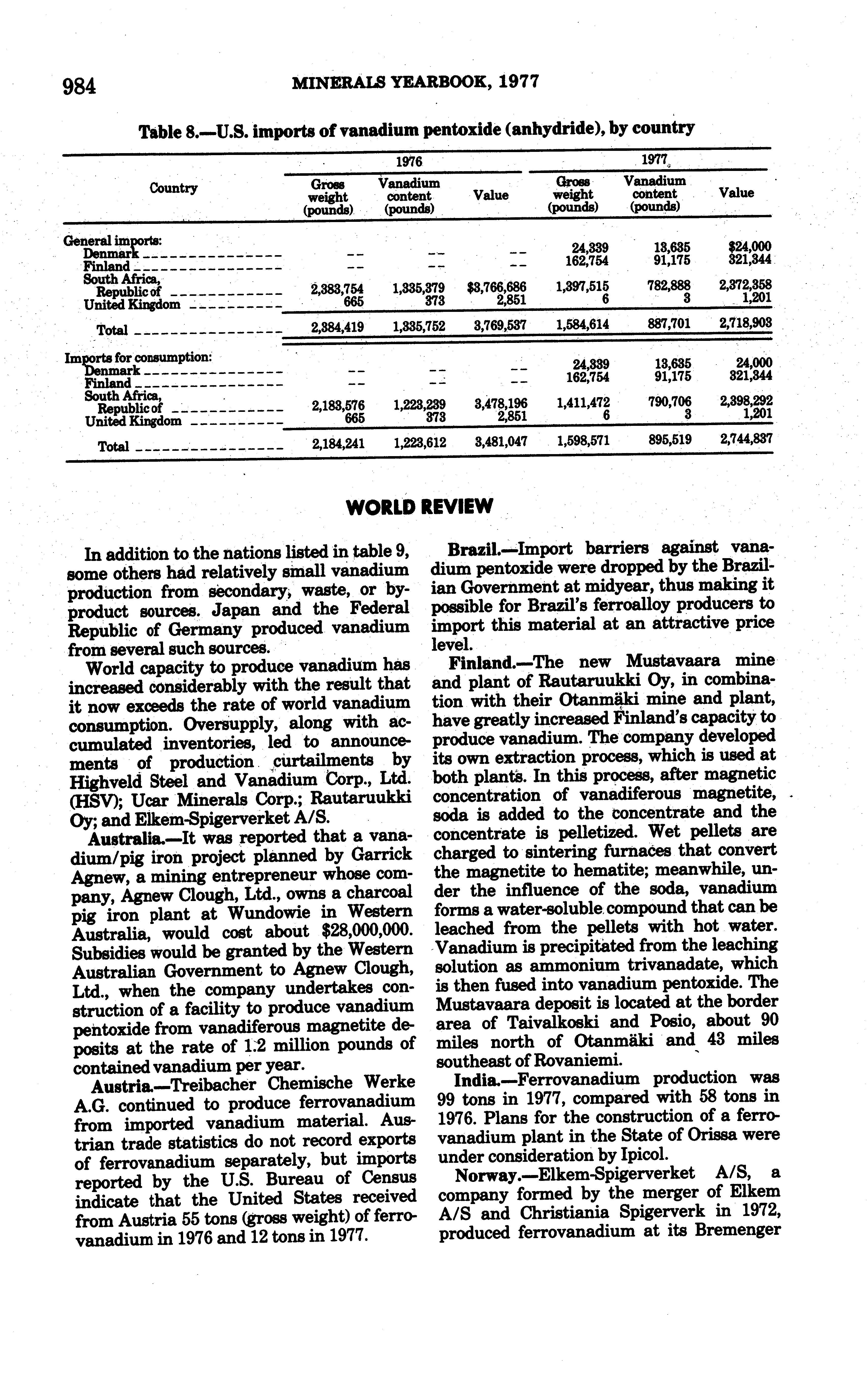 984 MINERALS YEARBOOK, 1977

Table 8.—U.S. imports of vanadium pentoxide (anhydride), by country

| Country | 1976 Gross weight (pounds) | 1976 Vanadium content (pounds) | 1976 Value | 1977 Gross weight (pounds) | 1977 Vanadium content (pounds) | 1977 Value |
|---|---|---|---|---|---|---|
| General imports: | | | | | | |
| Denmark | -- | -- | -- | 24,339 | 13,635 | $24,000 |
| Finland | -- | -- | -- | 162,754 | 91,175 | 321,344 |
| South Africa, Republic of | 2,383,754 | 1,335,379 | $3,766,686 | 1,397,515 | 782,888 | 2,372,358 |
| United Kingdom | 665 | 373 | 2,851 | 6 | 3 | 1,201 |
| Total | 2,384,419 | 1,335,752 | 3,769,537 | 1,584,614 | 887,701 | 2,718,903 |
| Imports for consumption: | | | | | | |
| Denmark | -- | -- | -- | 24,339 | 13,635 | 24,000 |
| Finland | -- | -- | -- | 162,754 | 91,175 | 321,344 |
| South Africa, Republic of | 2,183,576 | 1,223,239 | 3,478,196 | 1,411,472 | 790,706 | 2,398,292 |
| United Kingdom | 665 | 373 | 2,851 | 6 | 3 | 1,201 |
| Total | 2,184,241 | 1,223,612 | 3,481,047 | 1,598,571 | 895,519 | 2,744,837 |

WORLD REVIEW

In addition to the nations listed in table 9, some others had relatively small vanadium production from secondary, waste, or byproduct sources. Japan and the Federal Republic of Germany produced vanadium from several such sources.

World capacity to produce vanadium has increased considerably with the result that it now exceeds the rate of world vanadium consumption. Oversupply, along with accumulated inventories, led to announcements of production curtailments by Highveld Steel and Vanadium Corp., Ltd. (HSV); Ucar Minerals Corp.; Rautaruukki Oy; and Elkem-Spigerverket A/S.

Australia.—It was reported that a vanadium/pig iron project planned by Garrick Agnew, a mining entrepreneur whose company, Agnew Clough, Ltd., owns a charcoal pig iron plant at Wundowie in Western Australia, would cost about $28,000,000. Subsidies would be granted by the Western Australian Government to Agnew Clough, Ltd., when the company undertakes construction of a facility to produce vanadium pentoxide from vanadiferous magnetite deposits at the rate of 1.2 million pounds of contained vanadium per year.

Austria.—Treibacher Chemische Werke A.G. continued to produce ferrovanadium from imported vanadium material. Austrian trade statistics do not record exports of ferrovanadium separately, but imports reported by the U.S. Bureau of Census indicate that the United States received from Austria 55 tons (gross weight) of ferrovanadium in 1976 and 12 tons in 1977.

Brazil.—Import barriers against vanadium pentoxide were dropped by the Brazilian Government at midyear, thus making it possible for Brazil's ferroalloy producers to import this material at an attractive price level.

Finland.—The new Mustavaara mine and plant of Rautaruukki Oy, in combination with their Otanmäki mine and plant, have greatly increased Finland's capacity to produce vanadium. The company developed its own extraction process, which is used at both plants. In this process, after magnetic concentration of vanadiferous magnetite, soda is added to the concentrate and the concentrate is pelletized. Wet pellets are charged to sintering furnaces that convert the magnetite to hematite; meanwhile, under the influence of the soda, vanadium forms a water-soluble compound that can be leached from the pellets with hot water. Vanadium is precipitated from the leaching solution as ammonium trivanadate, which is then fused into vanadium pentoxide. The Mustavaara deposit is located at the border area of Taivalkoski and Posio, about 90 miles north of Otanmäki and 43 miles southeast of Rovaniemi.

India.—Ferrovanadium production was 99 tons in 1977, compared with 58 tons in 1976. Plans for the construction of a ferrovanadium plant in the State of Orissa were under consideration by Ipicol.

Norway.—Elkem-Spigerverket A/S, a company formed by the merger of Elkem A/S and Christiania Spigerverk in 1972, produced ferrovanadium at its Bremenger